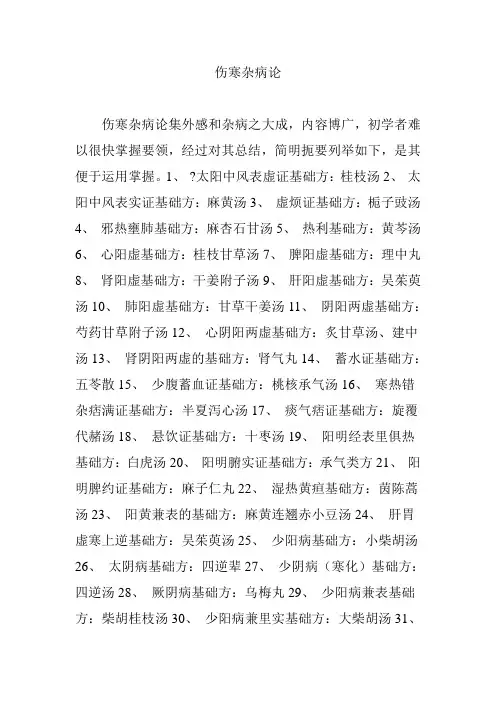 伤寒杂病论

伤寒杂病论集外感和杂病之大成，内容博广，初学者难以很快掌握要领，经过对其总结，简明扼要列举如下，是其便于运用掌握。1、 ?太阳中风表虚证基础方：桂枝汤 2、 太阳中风表实证基础方：麻黄汤 3、 虚烦证基础方：栀子豉汤 4、 邪热壅肺基础方：麻杏石甘汤 5、 热利基础方：黄芩汤 6、 心阳虚基础方：桂枝甘草汤 7、 脾阳虚基础方：理中丸 8、 肾阳虚基础方：干姜附子汤 9、 肝阳虚基础方：吴茱萸汤 10、 肺阳虚基础方：甘草干姜汤 11、 阴阳两虚基础方：芍药甘草附子汤 12、 心阴阳两虚基础方：炙甘草汤、建中汤 13、 肾阴阳两虚的基础方：肾气丸 14、 蓄水证基础方：五苓散 15、 少腹蓄血证基础方：桃核承气汤 16、 寒热错杂痞满证基础方：半夏泻心汤 17、 痰气痞证基础方：旋覆代赭汤 18、 悬饮证基础方：十枣汤 19、 阳明经表里俱热基础方：白虎汤 20、 阳明腑实证基础方：承气类方 21、 阳明脾约证基础方：麻子仁丸 22、 湿热黄疸基础方：茵陈蒿汤 23、 阳黄兼表的基础方：麻黄连翘赤小豆汤 24、 肝胃虚寒上逆基础方：吴茱萸汤 25、 少阳病基础方：小柴胡汤 26、 太阴病基础方：四逆辈 27、 少阴病（寒化）基础方：四逆汤 28、 厥阴病基础方：乌梅丸 29、 少阳病兼表基础方：柴胡桂枝汤 30、 少阳病兼里实基础方：大柴胡汤 31、